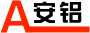 A 安铝